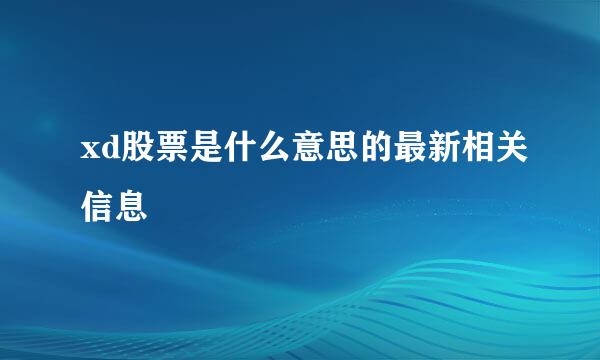 xd股票是什么意思的最新相关信息